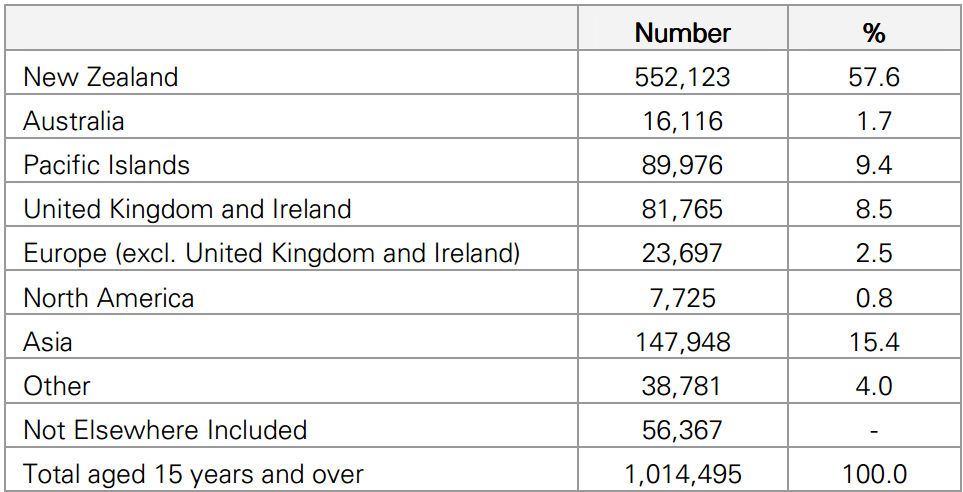 |  | Number | % |
|---|---|---|
| New Zealand | 552,123 | 57.6 |
| Australia | 16,116 | 1.7 |
| Pacific Islands | 89,976 | 9.4 |
| United Kingdom and Ireland | 81,765 | 8.5 |
| Europe (excl. United Kingdom and Ireland) | 23,697 | 2.5 |
| North America | 7,725 | 0.8 |
| Asia | 147,948 | 15.4 |
| Other | 38,781 | 4.0 |
| Not Elsewhere Included | 56,367 | - |
| Total aged 15 years and over | 1,014,495 | 100.0 |